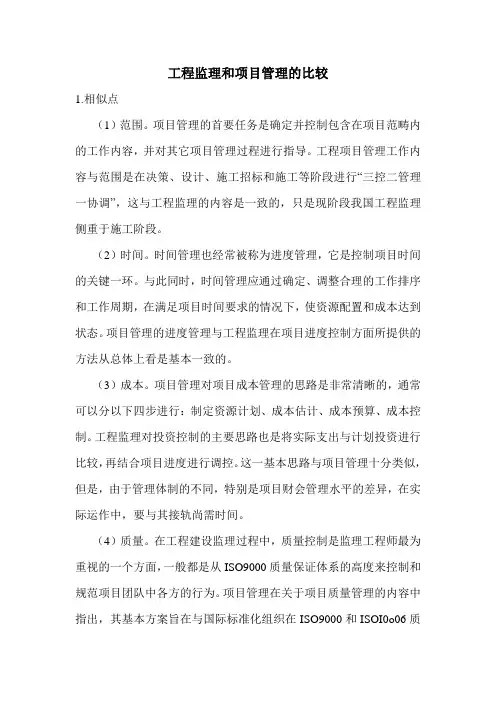 工程监理和项目管理的比较

1.相似点

（1）范围。项目管理的首要任务是确定并控制包含在项目范畴内的工作内容，并对其它项目管理过程进行指导。工程项目管理工作内容与范围是在决策、设计、施工招标和施工等阶段进行“三控二管理一协调”，这与工程监理的内容是一致的，只是现阶段我国工程监理侧重于施工阶段。

（2）时间。时间管理也经常被称为进度管理，它是控制项目时间的关键一环。与此同时，时间管理应通过确定、调整合理的工作排序和工作周期，在满足项目时间要求的情况下，使资源配置和成本达到状态。项目管理的进度管理与工程监理在项目进度控制方面所提供的方法从总体上看是基本一致的。

（3）成本。项目管理对项目成本管理的思路是非常清晰的，通常可以分以下四步进行：制定资源计划、成本估计、成本预算、成本控制。工程监理对投资控制的主要思路也是将实际支出与计划投资进行比较，再结合项目进度进行调控。这一基本思路与项目管理十分类似，但是，由于管理体制的不同，特别是项目财会管理水平的差异，在实际运作中，要与其接轨尚需时间。

（4）质量。在工程建设监理过程中，质量控制是监理工程师最为重视的一个方面，一般都是从 ISO9000 质量保证体系的高度来控制和规范项目团队中各方的行为。项目管理在关于项目质量管理的内容中指出，其基本方案旨在与国际标准化组织在 ISO9000 和 ISOI0o06 质